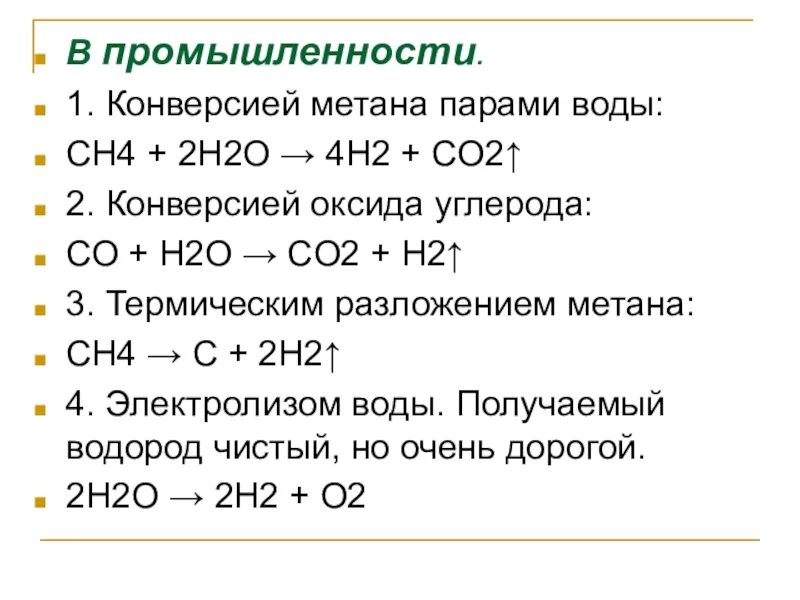 В промышленности.

1. Конверсией метана парами воды:

$CH4 + 2H2O \rightarrow 4H2 + CO2\uparrow$

2. Конверсией оксида углерода:

$CO + H2O \rightarrow CO2 + H2\uparrow$

3. Термическим разложением метана:

$CH4 \rightarrow C + 2H2\uparrow$

4. Электролизом воды. Получаемый водород чистый, но очень дорогой.

$2H2O \rightarrow 2H2 + O2$